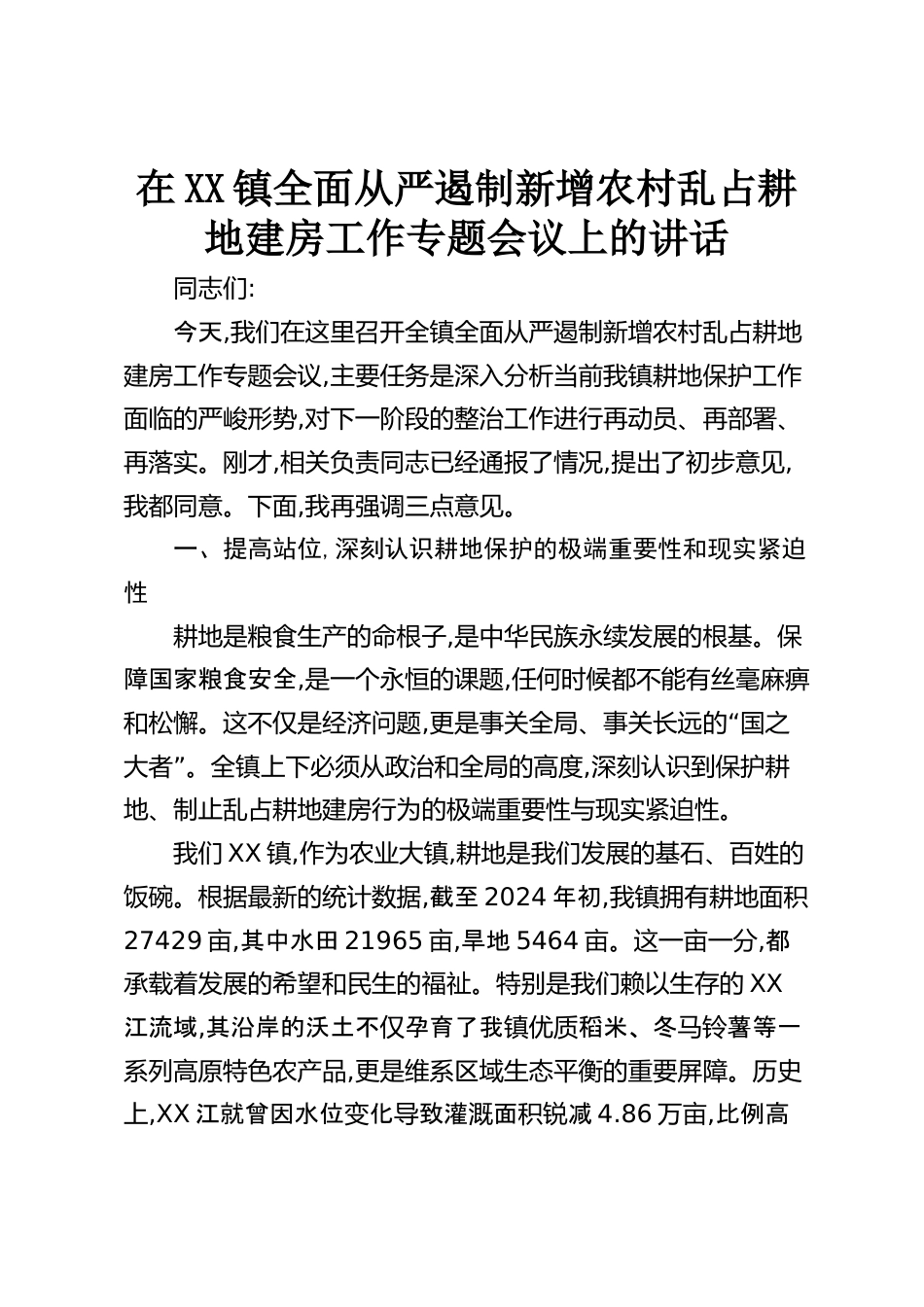 在XX镇全面从严遏制新增农村乱占耕地建房工作专题会议上的讲话

同志们:

今天,我们在这里召开全镇全面从严遏制新增农村乱占耕地建房工作专题会议,主要任务是深入分析当前我镇耕地保护工作面临的严峻形势,对下一阶段的整治工作进行再动员、再部署、再落实。刚才,相关负责同志已经通报了情况,提出了初步意见,我都同意。下面,我再强调三点意见。

一、提高站位,深刻认识耕地保护的极端重要性和现实紧迫性

耕地是粮食生产的命根子,是中华民族永续发展的根基。保障国家粮食安全,是一个永恒的课题,任何时候都不能有丝毫麻痹和松懈。这不仅是经济问题,更是事关全局、事关长远的“国之大者”。全镇上下必须从政治和全局的高度,深刻认识到保护耕地、制止乱占耕地建房行为的极端重要性与现实紧迫性。

我们XX镇,作为农业大镇,耕地是我们发展的基石、百姓的饭碗。根据最新的统计数据,截至2024年初,我镇拥有耕地面积27429亩,其中水田21965亩,旱地5464亩。这一亩一分,都承载着发展的希望和民生的福祉。特别是我们赖以生存的XX江流域,其沿岸的沃土不仅孕育了我镇优质稻米、冬马铃薯等一系列高原特色农产品,更是维系区域生态平衡的重要屏障。历史上,XX江就曾因水位变化导致灌溉面积锐减4.86万亩,比例高